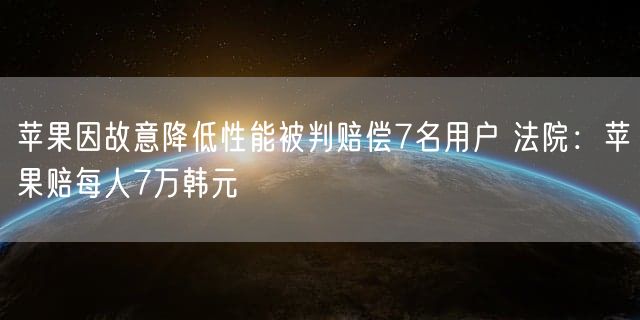 苹果因故意降低性能被判赔偿7名用户 法院：苹果赔每人7万韩元